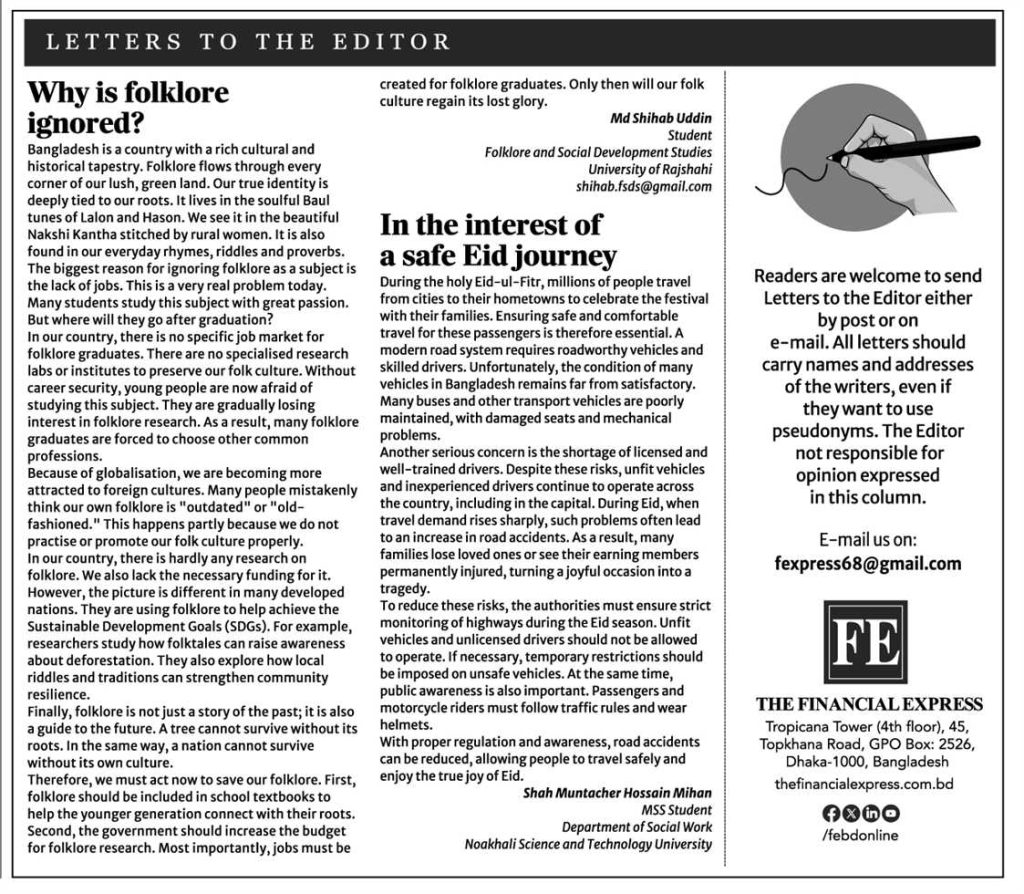 LETTERS TO THE EDITOR

Why is folklore ignored?

Bangladesh is a country with a rich cultural and historical tapestry. Folklore flows through every corner of our lush, green land. Our true identity is deeply tied to our roots. It lives in the soulful Baul tunes of Lalon and Hason. We see it in the beautiful Nakshi Kantha stitched by rural women. It is also found in our everyday rhymes, riddles and proverbs. The biggest reason for ignoring folklore as a subject is the lack of jobs. This is a very real problem today. Many students study this subject with great passion. But where will they go after graduation?
In our country, there is no specific job market for folklore graduates. There are no specialised research labs or institutes to preserve our folk culture. Without career security, young people are now afraid of studying this subject. They are gradually losing interest in folklore research. As a result, many folklore graduates are forced to choose other common professions.
Because of globalisation, we are becoming more attracted to foreign cultures. Many people mistakenly think our own folklore is "outdated" or "old-fashioned." This happens partly because we do not practise or promote our folk culture properly.
In our country, there is hardly any research on folklore. We also lack the necessary funding for it. However, the picture is different in many developed nations. They are using folklore to help achieve the Sustainable Development Goals (SDGs). For example, researchers study how folktales can raise awareness about deforestation. They also explore how local riddles and traditions can strengthen community resilience.
Finally, folklore is not just a story of the past; it is also a guide to the future. A tree cannot survive without its roots. In the same way, a nation cannot survive without its own culture.
Therefore, we must act now to save our folklore. First, folklore should be included in school textbooks to help the younger generation connect with their roots. Second, the government should increase the budget for folklore research. Most importantly, jobs must be created for folklore graduates. Only then will our folk culture regain its lost glory.

Md Shihab Uddin
Student
Folklore and Social Development Studies
University of Rajshahi
shihab.fsds@gmail.com

In the interest of a safe Eid journey

During the holy Eid-ul-Fitr, millions of people travel from cities to their hometowns to celebrate the festival with their families. Ensuring safe and comfortable travel for these passengers is therefore essential. A modern road system requires roadworthy vehicles and skilled drivers. Unfortunately, the condition of many vehicles in Bangladesh remains far from satisfactory. Many buses and other transport vehicles are poorly maintained, with damaged seats and mechanical problems.
Another serious concern is the shortage of licensed and well-trained drivers. Despite these risks, unfit vehicles and inexperienced drivers continue to operate across the country, including in the capital. During Eid, when travel demand rises sharply, such problems often lead to an increase in road accidents. As a result, many families lose loved ones or see their earning members permanently injured, turning a joyful occasion into a tragedy.
To reduce these risks, the authorities must ensure strict monitoring of highways during the Eid season. Unfit vehicles and unlicensed drivers should not be allowed to operate. If necessary, temporary restrictions should be imposed on unsafe vehicles. At the same time, public awareness is also important. Passengers and motorcycle riders must follow traffic rules and wear helmets.
With proper regulation and awareness, road accidents can be reduced, allowing people to travel safely and enjoy the true joy of Eid.

Shah Muntacher Hossain Mihan
MSS Student
Department of Social Work
Noakhali Science and Technology University

Readers are welcome to send Letters to the Editor either by post or on e-mail. All letters should carry names and addresses of the writers, even if they want to use pseudonyms. The Editor not responsible for opinion expressed in this column.

E-mail us on:
fexpress68@gmail.com

FE
THE FINANCIAL EXPRESS
Tropicana Tower (4th floor), 45, Topkhana Road, GPO Box: 2526, Dhaka-1000, Bangladesh
thefinancialexpress.com.bd
/febdonline